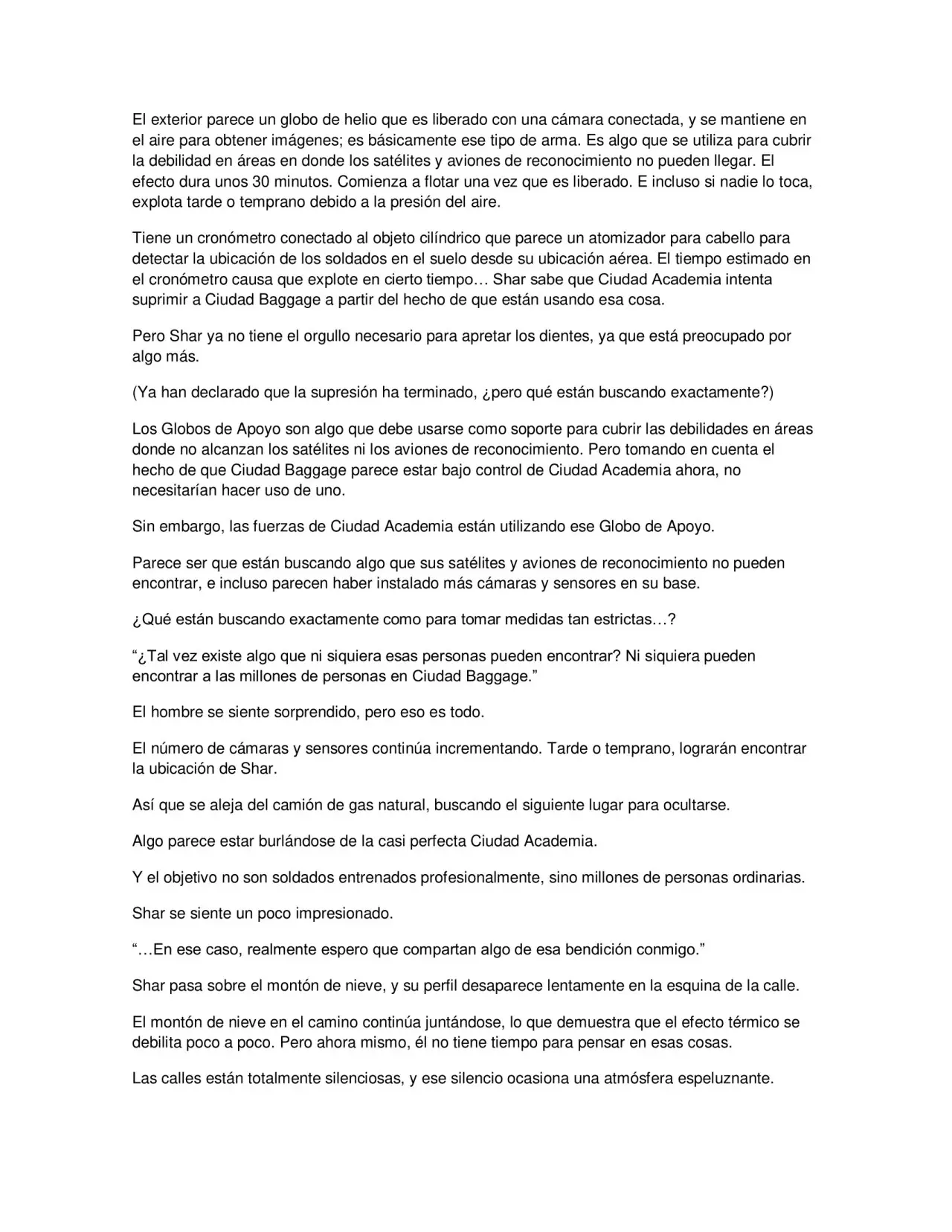 El exterior parece un globo de helio que es liberado con una cámara conectada, y se mantiene en el aire para obtener imágenes; es básicamente ese tipo de arma. Es algo que se utiliza para cubrir la debilidad en áreas en donde los satélites y aviones de reconocimiento no pueden llegar. El efecto dura unos 30 minutos. Comienza a flotar una vez que es liberado. E incluso si nadie lo toca, explota tarde o temprano debido a la presión del aire.

Tiene un cronómetro conectado al objeto cilíndrico que parece un atomizador para cabello para detectar la ubicación de los soldados en el suelo desde su ubicación aérea. El tiempo estimado en el cronómetro causa que explote en cierto tiempo… Shar sabe que Ciudad Academia intenta suprimir a Ciudad Baggage a partir del hecho de que están usando esa cosa.

Pero Shar ya no tiene el orgullo necesario para apretar los dientes, ya que está preocupado por algo más.

(Ya han declarado que la supresión ha terminado, ¿pero qué están buscando exactamente?)

Los Globos de Apoyo son algo que debe usarse como soporte para cubrir las debilidades en áreas donde no alcanzan los satélites ni los aviones de reconocimiento. Pero tomando en cuenta el hecho de que Ciudad Baggage parece estar bajo control de Ciudad Academia ahora, no necesitarían hacer uso de uno.

Sin embargo, las fuerzas de Ciudad Academia están utilizando ese Globo de Apoyo.

Parece ser que están buscando algo que sus satélites y aviones de reconocimiento no pueden encontrar, e incluso parecen haber instalado más cámaras y sensores en su base.

¿Qué están buscando exactamente como para tomar medidas tan estrictas…?

"¿Tal vez existe algo que ni siquiera esas personas pueden encontrar? Ni siquiera pueden encontrar a las millones de personas en Ciudad Baggage."

El hombre se siente sorprendido, pero eso es todo.

El número de cámaras y sensores continúa incrementando. Tarde o temprano, lograrán encontrar la ubicación de Shar.

Así que se aleja del camión de gas natural, buscando el siguiente lugar para ocultarse.

Algo parece estar burlándose de la casi perfecta Ciudad Academia.

Y el objetivo no son soldados entrenados profesionalmente, sino millones de personas ordinarias.

Shar se siente un poco impresionado.

"…En ese caso, realmente espero que compartan algo de esa bendición conmigo."

Shar pasa sobre el montón de nieve, y su perfil desaparece lentamente en la esquina de la calle.

El montón de nieve en el camino continúa juntándose, lo que demuestra que el efecto térmico se debilita poco a poco. Pero ahora mismo, él no tiene tiempo para pensar en esas cosas.

Las calles están totalmente silenciosas, y ese silencio ocasiona una atmósfera espeluznante.